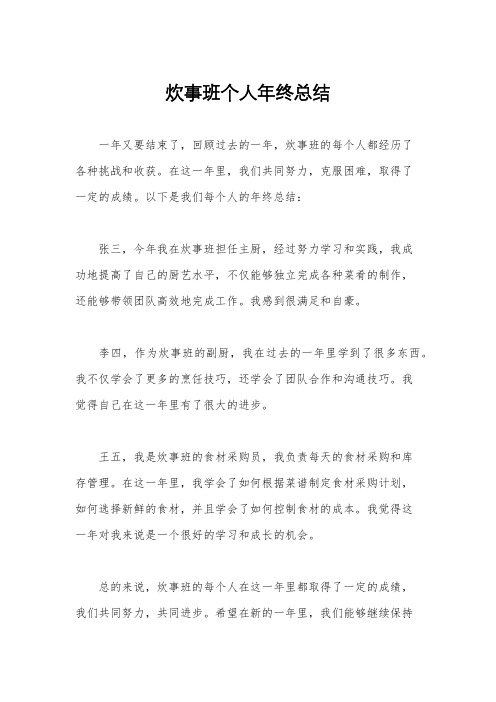 炊事班个人年终总结

一年又要结束了，回顾过去的一年，炊事班的每个人都经历了各种挑战和收获。在这一年里，我们共同努力，克服困难，取得了一定的成绩。以下是我们每个人的年终总结：

张三，今年我在炊事班担任主厨，经过努力学习和实践，我成功地提高了自己的厨艺水平，不仅能够独立完成各种菜肴的制作，还能够带领团队高效地完成工作。我感到很满足和自豪。

李四，作为炊事班的副厨，我在过去的一年里学到了很多东西。我不仅学会了更多的烹饪技巧，还学会了团队合作和沟通技巧。我觉得自己在这一年里有了很大的进步。

王五，我是炊事班的食材采购员，我负责每天的食材采购和库存管理。在这一年里，我学会了如何根据菜谱制定食材采购计划，如何选择新鲜的食材，并且学会了如何控制食材的成本。我觉得这一年对我来说是一个很好的学习和成长的机会。

总的来说，炊事班的每个人在这一年里都取得了一定的成绩，我们共同努力，共同进步。希望在新的一年里，我们能够继续保持